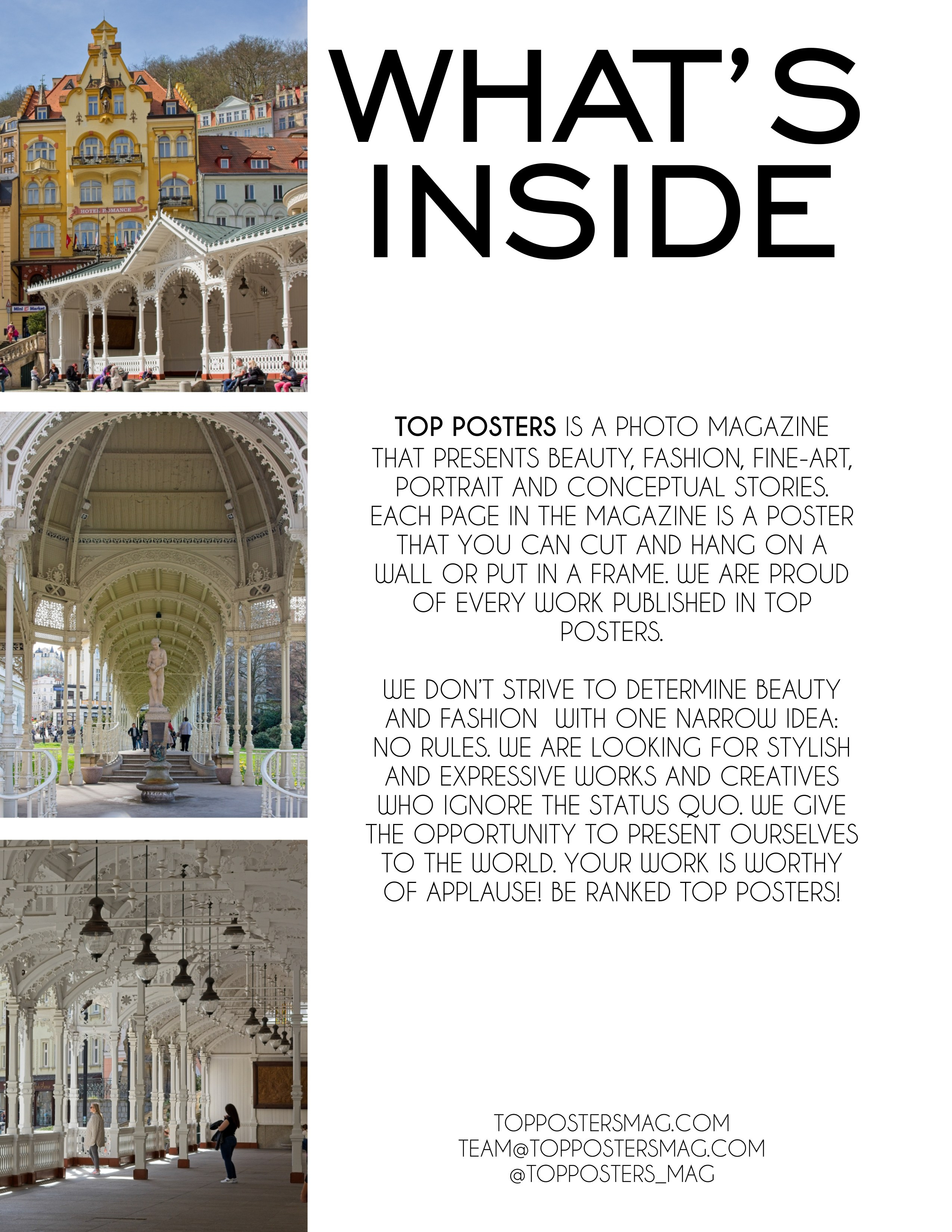 WHAT'S INSIDE

TOP POSTERS IS A PHOTO MAGAZINE THAT PRESENTS BEAUTY, FASHION, FINE-ART, PORTRAIT AND CONCEPTUAL STORIES. EACH PAGE IN THE MAGAZINE IS A POSTER THAT YOU CAN CUT AND HANG ON A WALL OR PUT IN A FRAME. WE ARE PROUD OF EVERY WORK PUBLISHED IN TOP POSTERS.

WE DON'T STRIVE TO DETERMINE BEAUTY AND FASHION WITH ONE NARROW IDEA: NO RULES. WE ARE LOOKING FOR STYLISH AND EXPRESSIVE WORKS AND CREATIVES WHO IGNORE THE STATUS QUO. WE GIVE THE OPPORTUNITY TO PRESENT OURSELVES TO THE WORLD. YOUR WORK IS WORTHY OF APPLAUSE! BE RANKED TOP POSTERS!

TOPPOSTERSMAG.COM
TEAM@TOPPOSTERSMAG.COM
@TOPPOSTERS_MAG